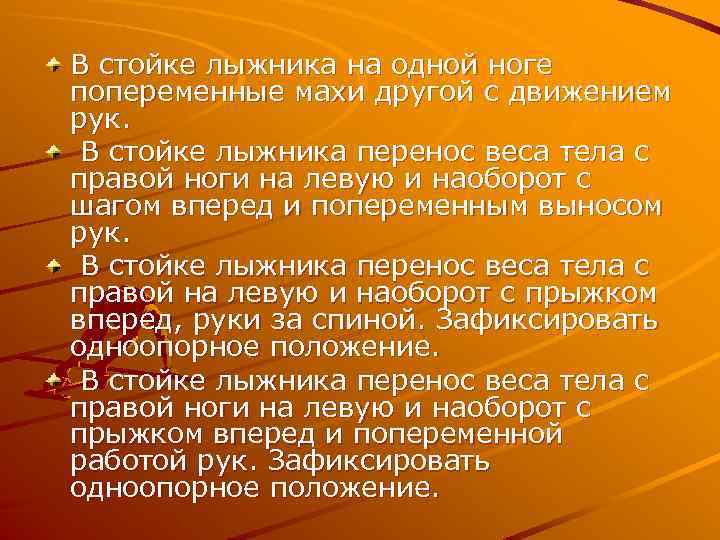 В стойке лыжника на одной ноге попеременные махи другой с движением рук.

В стойке лыжника перенос веса тела с правой ноги на левую и наоборот с шагом вперед и попеременным выносом рук.

В стойке лыжника перенос веса тела с правой на левую и наоборот с прыжком вперед, руки за спиной. Зафиксировать одноопорное положение.

В стойке лыжника перенос веса тела с правой ноги на левую и наоборот с прыжком вперед и попеременной работой рук. Зафиксировать одноопорное положение.